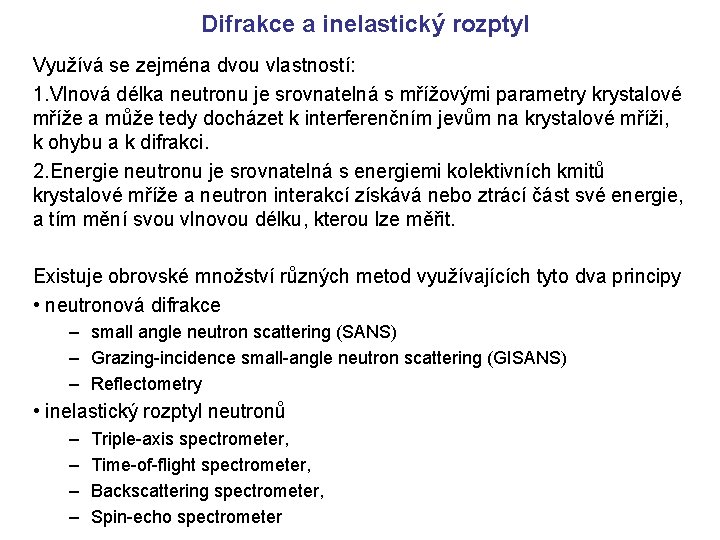 Difrakce a inelastický rozptyl

Využívá se zejména dvou vlastností:

1.Vlnová délka neutronu je srovnatelná s mřížovými parametry krystalové mříže a může tedy docházet k interferenčním jevům na krystalové mříži, k ohybu a k difrakci.

2.Energie neutronu je srovnatelná s energiemi kolektivních kmitů krystalové mříže a neutron interakcí získává nebo ztrácí část své energie, a tím mění svou vlnovou délku, kterou lze měřit.

Existuje obrovské množství různých metod využívajících tyto dva principy

• neutronová difrakce
– small angle neutron scattering (SANS)
– Grazing-incidence small-angle neutron scattering (GISANS)
– Reflectometry

• inelastický rozptyl neutronů
– Triple-axis spectrometer,
– Time-of-flight spectrometer,
– Backscattering spectrometer,
– Spin-echo spectrometer